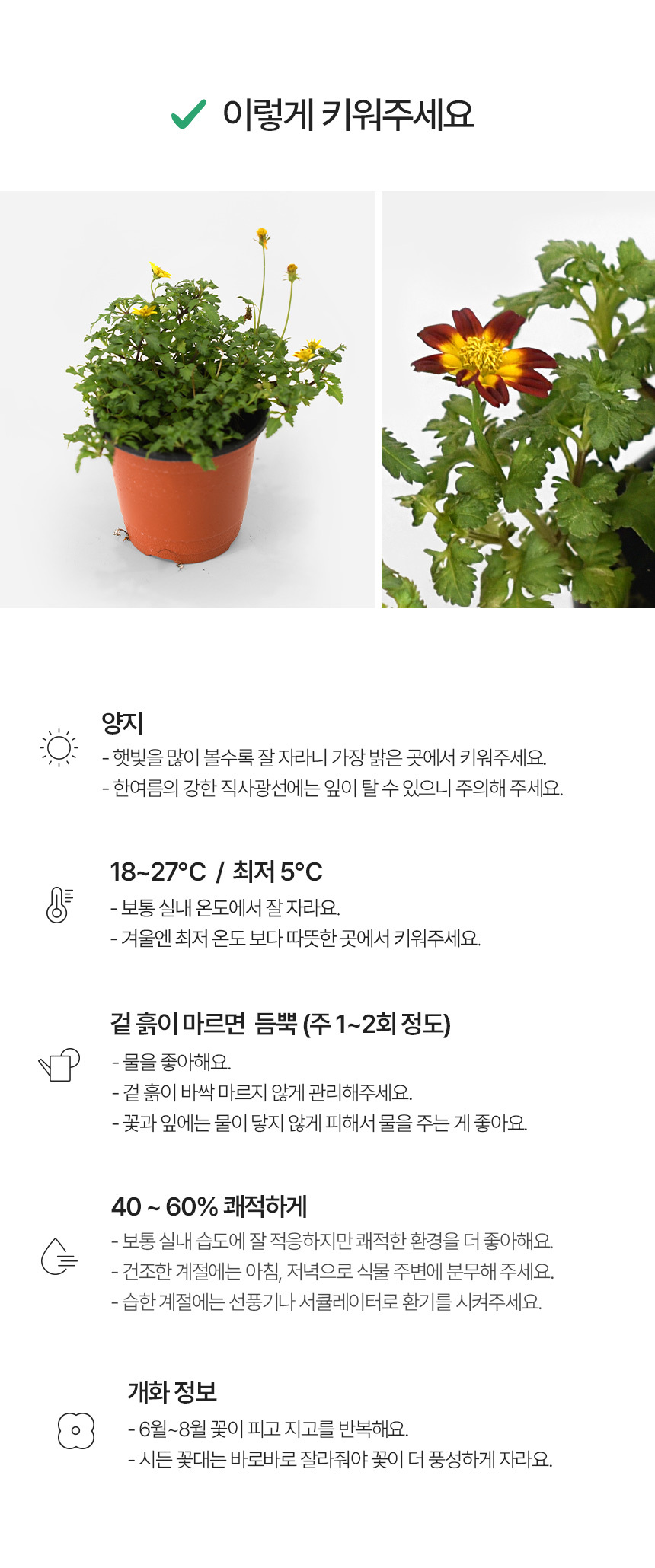 ✓ 이렇게 키워주세요

양지
- 햇빛을 많이 볼수록 잘 자라니 가장 밝은 곳에서 키워주세요.
- 한여름의 강한 직사광선에는 잎이 탈 수 있으니 주의해 주세요.

18~27°C / 최저 5°C
- 보통 실내 온도에서 잘 자라요.
- 겨울엔 최저 온도 보다 따뜻한 곳에서 키워주세요.

겉 흙이 마르면 듬뿍 (주 1~2회 정도)
- 물을 좋아해요.
- 겉 흙이 바싹 마르지 않게 관리해주세요.
- 꽃과 잎에는 물이 닿지 않게 피해서 물을 주는 게 좋아요.

40 ~ 60% 쾌적하게
- 보통 실내 습도에 잘 적응하지만 쾌적한 환경을 더 좋아해요.
- 건조한 계절에는 아침, 저녁으로 식물 주변에 분무해 주세요.
- 습한 계절에는 선풍기나 서큘레이터로 환기를 시켜주세요.

개화 정보
- 6월~8월 꽃이 피고 지고를 반복해요.
- 시든 꽃대는 바로바로 잘라줘야 꽃이 더 풍성하게 자라요.